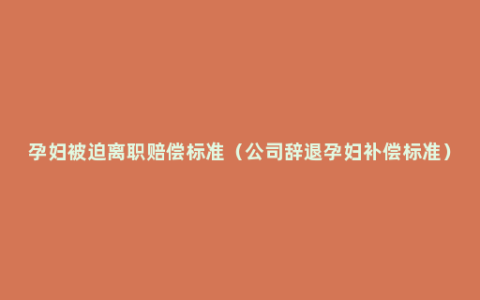 孕妇被迫离职赔偿标准（公司辞退孕妇补偿标准）